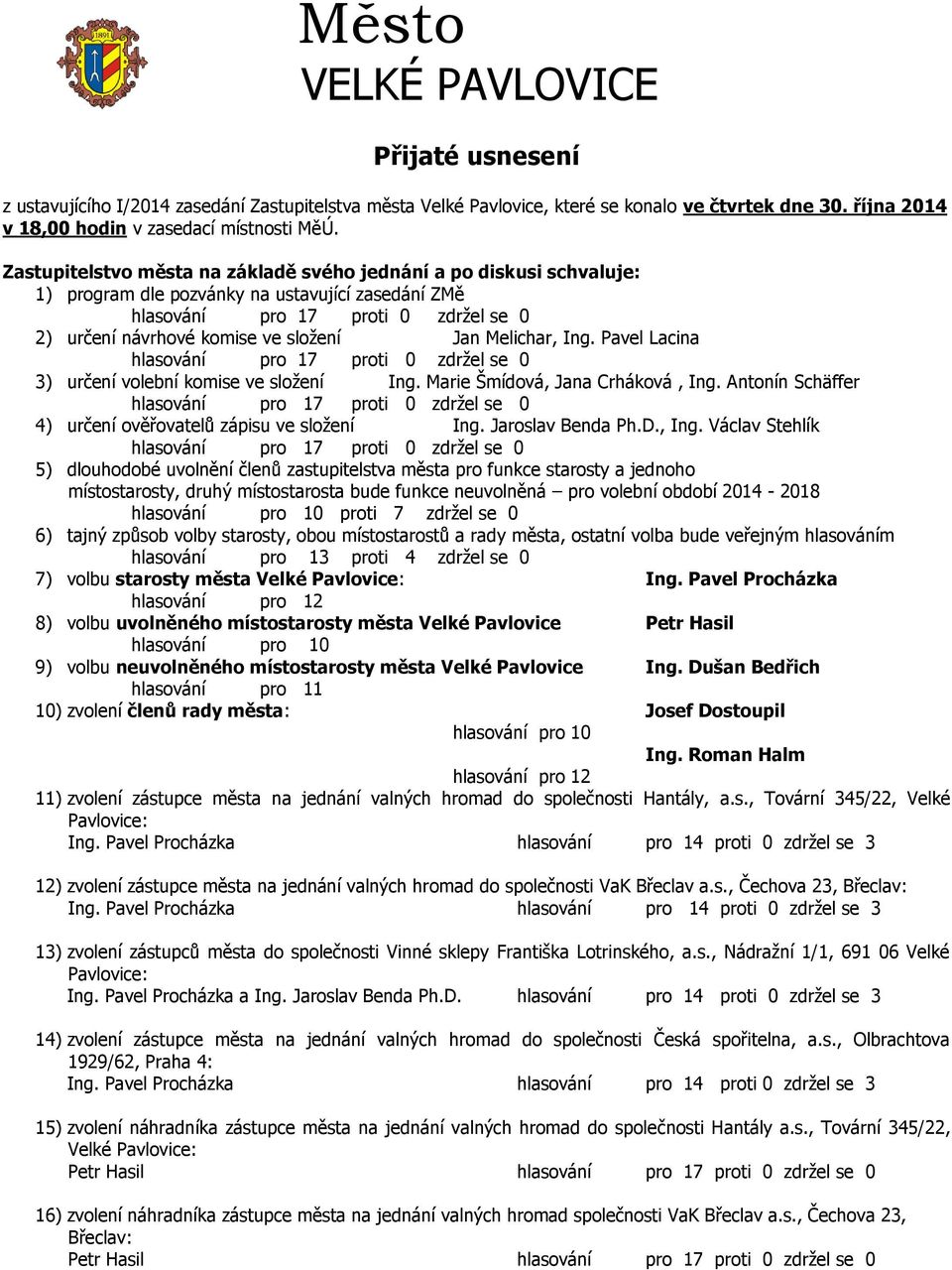 1891

Město
VELKÉ PAVLOVICE

Přijaté usnesení

z ustavujícího I/2014 zasedání Zastupitelstva města Velké Pavlovice, které se konalo ve čtvrtek dne 30. října 2014 v 18,00 hodin v zasedací místnosti MěÚ.

Zastupitelstvo města na základě svého jednání a po diskusi schvaluje:
1) program dle pozvánky na ustavující zasedání ZMě
hlasování pro 17 proti 0 zdržel se 0
2) určení návrhové komise ve složení Jan Melichar, Ing. Pavel Lacina
hlasování pro 17 proti 0 zdržel se 0
3) určení volební komise ve složení Ing. Marie Šmídová, Jana Crháková , Ing. Antonín Schäffer
hlasování pro 17 proti 0 zdržel se 0
4) určení ověřovatelů zápisu ve složení Ing. Jaroslav Benda Ph.D., Ing. Václav Stehlík
hlasování pro 17 proti 0 zdržel se 0
5) dlouhodobé uvolnění členů zastupitelstva města pro funkce starosty a jednoho místostarosty, druhý místostarosta bude funkce neuvolněná – pro volební období 2014 - 2018
hlasování pro 10 proti 7 zdržel se 0
6) tajný způsob volby starosty, obou místostarostů a rady města, ostatní volba bude veřejným hlasováním
hlasování pro 13 proti 4 zdržel se 0
7) volbu starosty města Velké Pavlovice: Ing. Pavel Procházka
hlasování pro 12
8) volbu uvolněného místostarosty města Velké Pavlovice Petr Hasil
hlasování pro 10
9) volbu neuvolněného místostarosty města Velké Pavlovice Ing. Dušan Bedřich
hlasování pro 11
10) zvolení členů rady města: Josef Dostoupil
hlasování pro 10
Ing. Roman Halm
hlasování pro 12
11) zvolení zástupce města na jednání valných hromad do společnosti Hantály, a.s., Tovární 345/22, Velké Pavlovice:
Ing. Pavel Procházka hlasování pro 14 proti 0 zdržel se 3

12) zvolení zástupce města na jednání valných hromad do společnosti VaK Břeclav a.s., Čechova 23, Břeclav:
Ing. Pavel Procházka hlasování pro 14 proti 0 zdržel se 3

13) zvolení zástupců města do společnosti Vinné sklepy Františka Lotrinského, a.s., Nádražní 1/1, 691 06 Velké Pavlovice:
Ing. Pavel Procházka a Ing. Jaroslav Benda Ph.D. hlasování pro 14 proti 0 zdržel se 3

14) zvolení zástupce města na jednání valných hromad do společnosti Česká spořitelna, a.s., Olbrachtova 1929/62, Praha 4:
Ing. Pavel Procházka hlasování pro 14 proti 0 zdržel se 3

15) zvolení náhradníka zástupce města na jednání valných hromad do společnosti Hantály a.s., Tovární 345/22, Velké Pavlovice:
Petr Hasil hlasování pro 17 proti 0 zdržel se 0

16) zvolení náhradníka zástupce města na jednání valných hromad společnosti VaK Břeclav a.s., Čechova 23, Břeclav:
Petr Hasil hlasování pro 17 proti 0 zdržel se 0